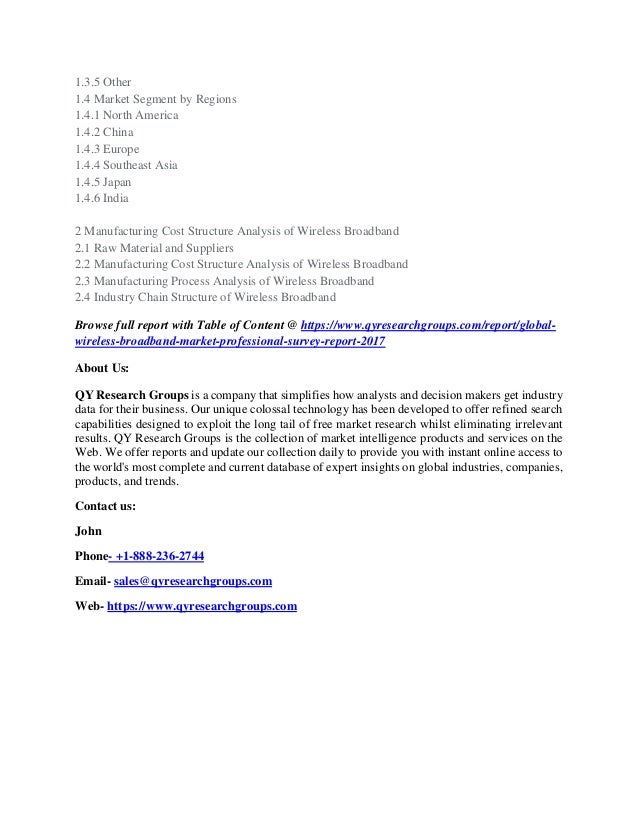 1.3.5 Other
1.4 Market Segment by Regions
1.4.1 North America
1.4.2 China
1.4.3 Europe
1.4.4 Southeast Asia
1.4.5 Japan
1.4.6 India

2 Manufacturing Cost Structure Analysis of Wireless Broadband
2.1 Raw Material and Suppliers
2.2 Manufacturing Cost Structure Analysis of Wireless Broadband
2.3 Manufacturing Process Analysis of Wireless Broadband
2.4 Industry Chain Structure of Wireless Broadband

Browse full report with Table of Content @ https://www.qyresearchgroups.com/report/global-wireless-broadband-market-professional-survey-report-2017

About Us:

QY Research Groups is a company that simplifies how analysts and decision makers get industry data for their business. Our unique colossal technology has been developed to offer refined search capabilities designed to exploit the long tail of free market research whilst eliminating irrelevant results. QY Research Groups is the collection of market intelligence products and services on the Web. We offer reports and update our collection daily to provide you with instant online access to the world's most complete and current database of expert insights on global industries, companies, products, and trends.

Contact us:

John

Phone- +1-888-236-2744

Email- sales@qyresearchgroups.com

Web- https://www.qyresearchgroups.com